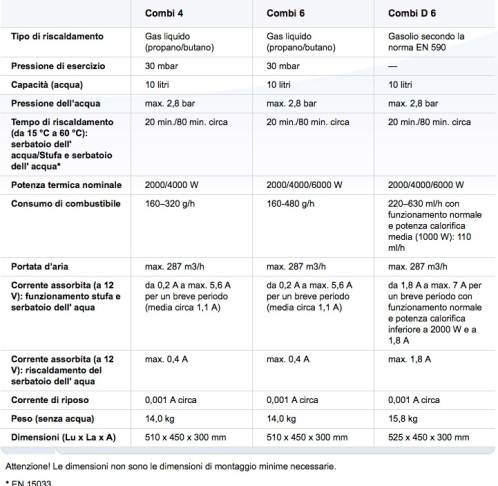 | | Combi 4 | Combi 6 | Combi D 6 |
|---|---|---|---|
| Tipo di riscaldamento | Gas liquido (propano/butano) | Gas liquido (propano/butano) | Gasolio secondo la norma EN 590 |
| Pressione di esercizio | 30 mbar | 30 mbar | — |
| Capacità (acqua) | 10 litri | 10 litri | 10 litri |
| Pressione dell'acqua | max. 2,8 bar | max. 2,8 bar | max. 2,8 bar |
| Tempo di riscaldamento (da 15 °C a 60 °C): serbatoio dell' acqua/Stufa e serbatoio dell' acqua* | 20 min./80 min. circa | 20 min./80 min. circa | 20 min./80 min. circa |
| Potenza termica nominale | 2000/4000 W | 2000/4000/6000 W | 2000/4000/6000 W |
| Consumo di combustibile | 160–320 g/h | 160-480 g/h | 220–630 ml/h con funzionamento normale e potenza calorifica media (1000 W): 110 ml/h |
| Portata d'aria | max. 287 m3/h | max. 287 m3/h | max. 287 m3/h |
| Corrente assorbita (a 12 V): funzionamento stufa e serbatoio dell' aqua | da 0,2 A a max. 5,6 A per un breve periodo (media circa 1,1 A) | da 0,2 A a max. 5,6 A per un breve periodo (media circa 1,1 A) | da 1,8 A a max. 7 A per un breve periodo con funzionamento normale e potenza calorifica inferiore a 2000 W e a 1,8 A |
| Corrente assorbita (a 12 V): riscaldamento del serbatoio dell' aqua | max. 0,4 A | max. 0,4 A | max. 1,8 A |
| Corrente di riposo | 0,001 A circa | 0,001 A circa | 0,001 A circa |
| Peso (senza acqua) | 14,0 kg | 14,0 kg | 15,8 kg |
| Dimensioni (Lu x La x A) | 510 x 450 x 300 mm | 510 x 450 x 300 mm | 525 x 450 x 300 mm |

Attenzione! Le dimensioni non sono le dimensioni di montaggio minime necessarie.

* EN 15033